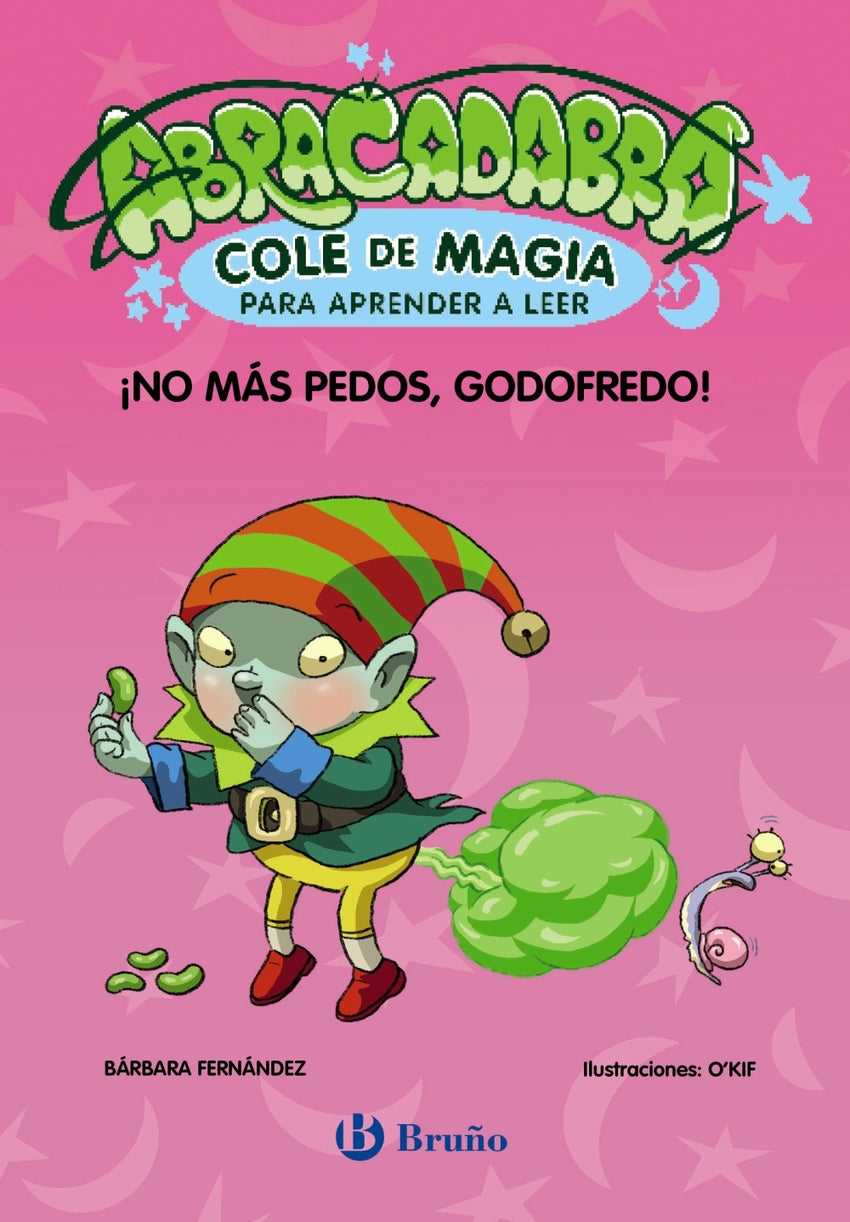 ABRACADABRA

COLE DE MAGIA
PARA APRENDER A LEER

¡NO MÁS PEDOS, GODOFREDO!

BÁRBARA FERNÁNDEZ

Ilustraciones: O'KIF

Bruño